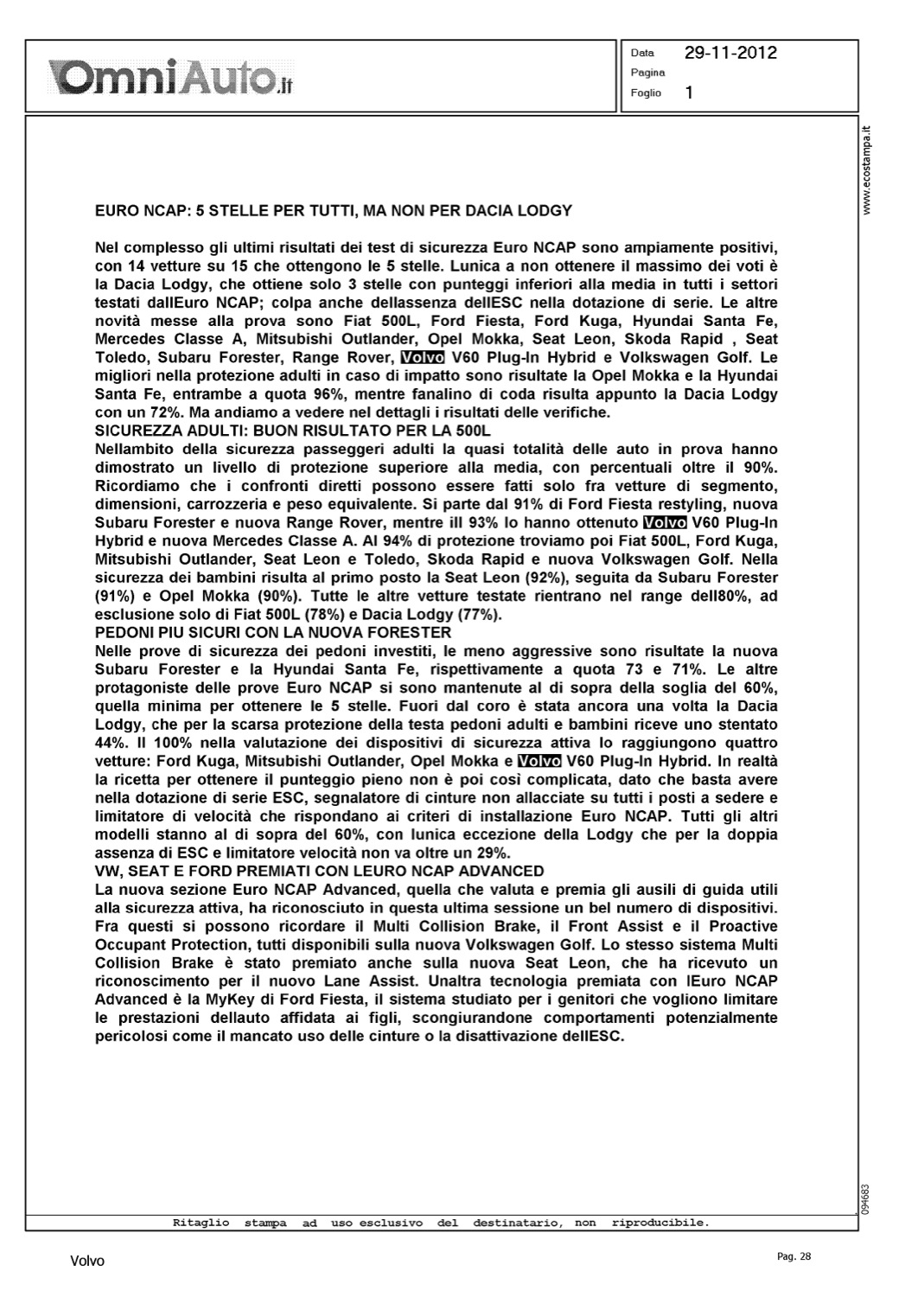 OmniAuto.it

Data 29-11-2012
Pagina
Foglio 1

www.ecostampa.it

EURO NCAP: 5 STELLE PER TUTTI, MA NON PER DACIA LODGY

Nel complesso gli ultimi risultati dei test di sicurezza Euro NCAP sono ampiamente positivi, con 14 vetture su 15 che ottengono le 5 stelle. Lunica a non ottenere il massimo dei voti è la Dacia Lodgy, che ottiene solo 3 stelle con punteggi inferiori alla media in tutti i settori testati dallEuro NCAP; colpa anche dellassenza dellESC nella dotazione di serie. Le altre novità messe alla prova sono Fiat 500L, Ford Fiesta, Ford Kuga, Hyundai Santa Fe, Mercedes Classe A, Mitsubishi Outlander, Opel Mokka, Seat Leon, Skoda Rapid , Seat Toledo, Subaru Forester, Range Rover, Volvo V60 Plug-In Hybrid e Volkswagen Golf. Le migliori nella protezione adulti in caso di impatto sono risultate la Opel Mokka e la Hyundai Santa Fe, entrambe a quota 96%, mentre fanalino di coda risulta appunto la Dacia Lodgy con un 72%. Ma andiamo a vedere nel dettagli i risultati delle verifiche.
SICUREZZA ADULTI: BUON RISULTATO PER LA 500L
Nellambito della sicurezza passeggeri adulti la quasi totalità delle auto in prova hanno dimostrato un livello di protezione superiore alla media, con percentuali oltre il 90%. Ricordiamo che i confronti diretti possono essere fatti solo fra vetture di segmento, dimensioni, carrozzeria e peso equivalente. Si parte dal 91% di Ford Fiesta restyling, nuova Subaru Forester e nuova Range Rover, mentre ill 93% lo hanno ottenuto Volvo V60 Plug-In Hybrid e nuova Mercedes Classe A. Al 94% di protezione troviamo poi Fiat 500L, Ford Kuga, Mitsubishi Outlander, Seat Leon e Toledo, Skoda Rapid e nuova Volkswagen Golf. Nella sicurezza dei bambini risulta al primo posto la Seat Leon (92%), seguita da Subaru Forester (91%) e Opel Mokka (90%). Tutte le altre vetture testate rientrano nel range dell80%, ad esclusione solo di Fiat 500L (78%) e Dacia Lodgy (77%).
PEDONI PIU SICURI CON LA NUOVA FORESTER
Nelle prove di sicurezza dei pedoni investiti, le meno aggressive sono risultate la nuova Subaru Forester e la Hyundai Santa Fe, rispettivamente a quota 73 e 71%. Le altre protagoniste delle prove Euro NCAP si sono mantenute al di sopra della soglia del 60%, quella minima per ottenere le 5 stelle. Fuori dal coro è stata ancora una volta la Dacia Lodgy, che per la scarsa protezione della testa pedoni adulti e bambini riceve uno stentato 44%. Il 100% nella valutazione dei dispositivi di sicurezza attiva lo raggiungono quattro vetture: Ford Kuga, Mitsubishi Outlander, Opel Mokka e Volvo V60 Plug-In Hybrid. In realtà la ricetta per ottenere il punteggio pieno non è poi così complicata, dato che basta avere nella dotazione di serie ESC, segnalatore di cinture non allacciate su tutti i posti a sedere e limitatore di velocità che rispondano ai criteri di installazione Euro NCAP. Tutti gli altri modelli stanno al di sopra del 60%, con lunica eccezione della Lodgy che per la doppia assenza di ESC e limitatore velocità non va oltre un 29%.
VW, SEAT E FORD PREMIATI CON LEURO NCAP ADVANCED
La nuova sezione Euro NCAP Advanced, quella che valuta e premia gli ausili di guida utili alla sicurezza attiva, ha riconosciuto in questa ultima sessione un bel numero di dispositivi. Fra questi si possono ricordare il Multi Collision Brake, il Front Assist e il Proactive Occupant Protection, tutti disponibili sulla nuova Volkswagen Golf. Lo stesso sistema Multi Collision Brake è stato premiato anche sulla nuova Seat Leon, che ha ricevuto un riconoscimento per il nuovo Lane Assist. Unaltra tecnologia premiata con lEuro NCAP Advanced è la MyKey di Ford Fiesta, il sistema studiato per i genitori che vogliono limitare le prestazioni dellauto affidata ai figli, scongiurandone comportamenti potenzialmente pericolosi come il mancato uso delle cinture o la disattivazione dellESC.

094683

Ritaglio stampa ad uso esclusivo del destinatario, non riproducibile.

Volvo

Pag. 28